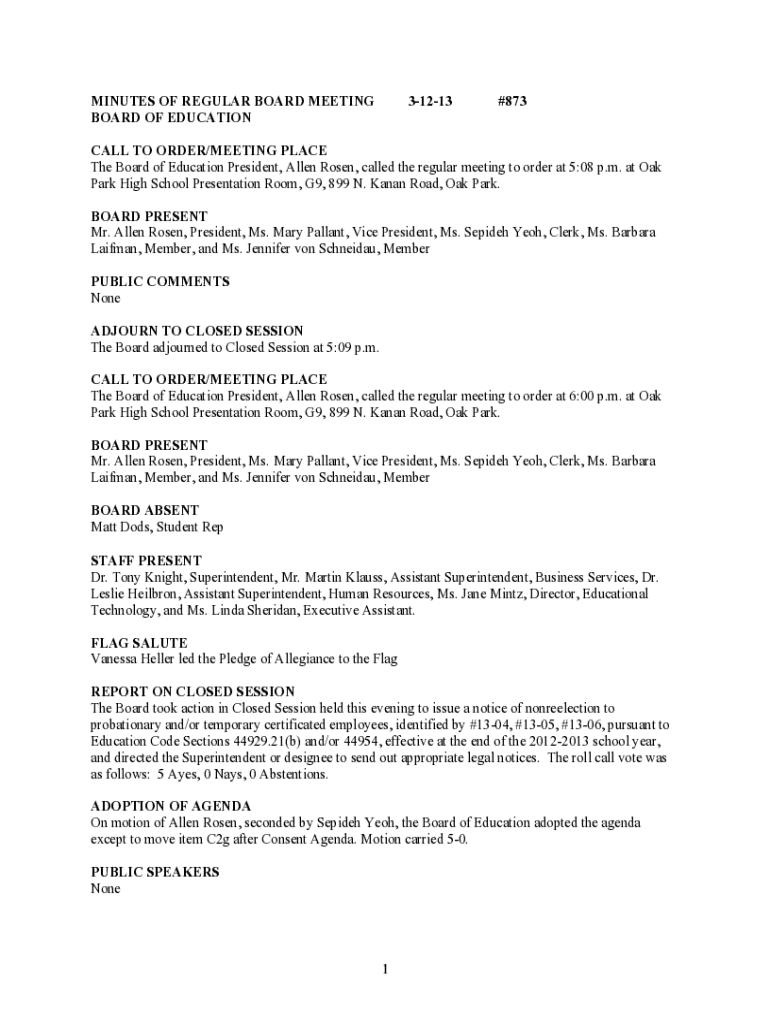 MINUTES OF REGULAR BOARD MEETING 3-12-13 #873
BOARD OF EDUCATION

CALL TO ORDER/MEETING PLACE
The Board of Education President, Allen Rosen, called the regular meeting to order at 5:08 p.m. at Oak Park High School Presentation Room, G9, 899 N. Kanan Road, Oak Park.

BOARD PRESENT
Mr. Allen Rosen, President, Ms. Mary Pallant, Vice President, Ms. Sepideh Yeoh, Clerk, Ms. Barbara Laifman, Member, and Ms. Jennifer von Schneidau, Member

PUBLIC COMMENTS
None

ADJOURN TO CLOSED SESSION
The Board adjourned to Closed Session at 5:09 p.m.

CALL TO ORDER/MEETING PLACE
The Board of Education President, Allen Rosen, called the regular meeting to order at 6:00 p.m. at Oak Park High School Presentation Room, G9, 899 N. Kanan Road, Oak Park.

BOARD PRESENT
Mr. Allen Rosen, President, Ms. Mary Pallant, Vice President, Ms. Sepideh Yeoh, Clerk, Ms. Barbara Laifman, Member, and Ms. Jennifer von Schneidau, Member

BOARD ABSENT
Matt Dods, Student Rep

STAFF PRESENT
Dr. Tony Knight, Superintendent, Mr. Martin Klauss, Assistant Superintendent, Business Services, Dr. Leslie Heilbron, Assistant Superintendent, Human Resources, Ms. Jane Mintz, Director, Educational Technology, and Ms. Linda Sheridan, Executive Assistant.

FLAG SALUTE
Vanessa Heller led the Pledge of Allegiance to the Flag

REPORT ON CLOSED SESSION
The Board took action in Closed Session held this evening to issue a notice of nonreelection to probationary and/or temporary certificated employees, identified by #13-04, #13-05, #13-06, pursuant to Education Code Sections 44929.21(b) and/or 44954, effective at the end of the 2012-2013 school year, and directed the Superintendent or designee to send out appropriate legal notices. The roll call vote was as follows: 5 Ayes, 0 Nays, 0 Abstentions.

ADOPTION OF AGENDA
On motion of Allen Rosen, seconded by Sepideh Yeoh, the Board of Education adopted the agenda except to move item C2g after Consent Agenda. Motion carried 5-0.

PUBLIC SPEAKERS
None

1